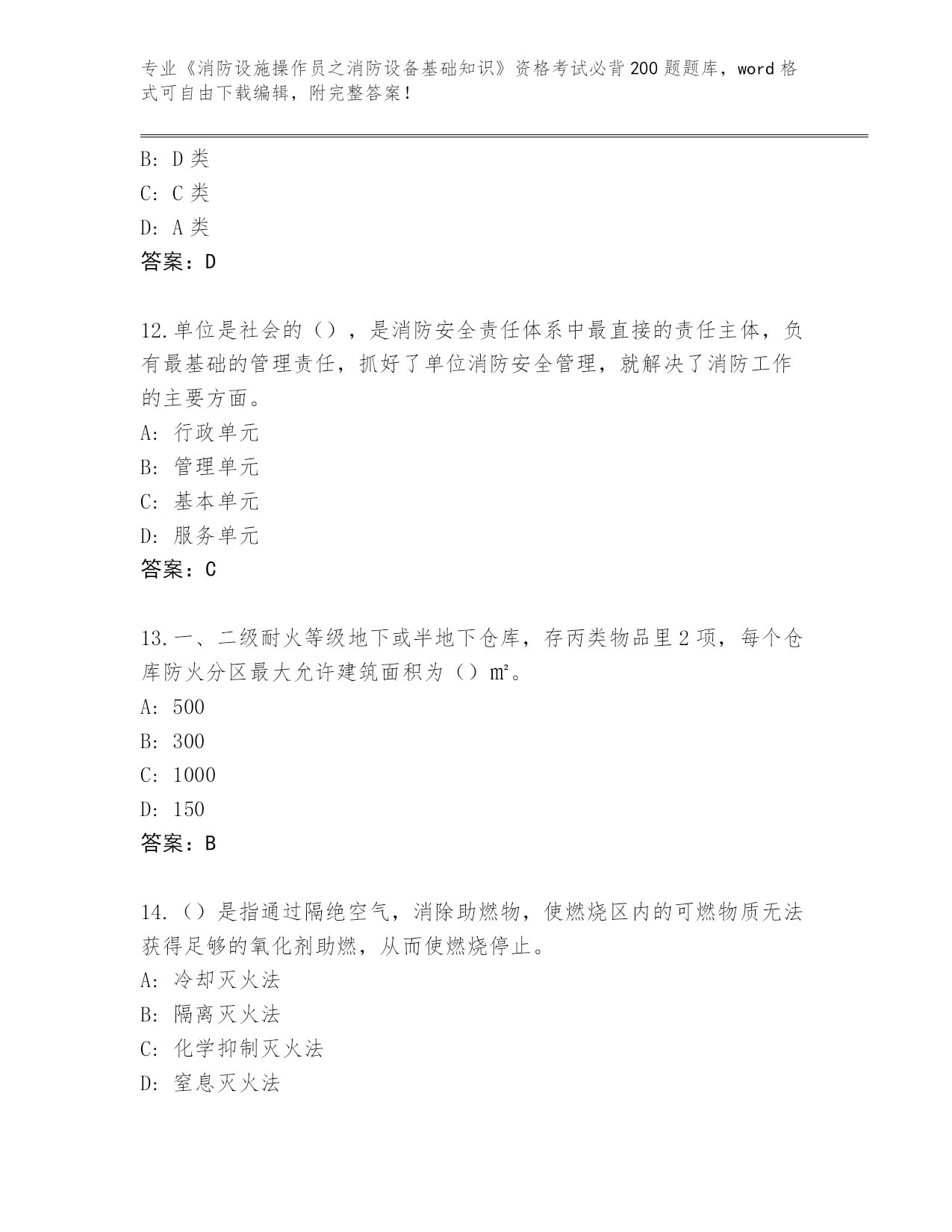 专业《消防设施操作员之消防设备基础知识》资格考试必背200题题库，word格式可自由下载编辑，附完整答案！

B: D类
C: C类
D: A类
答案：D

12.单位是社会的（），是消防安全责任体系中最直接的责任主体，负有最基础的管理责任，抓好了单位消防安全管理，就解决了消防工作的主要方面。
A: 行政单元
B: 管理单元
C: 基本单元
D: 服务单元
答案：C

13.一、二级耐火等级地下或半地下仓库，存丙类物品里2项，每个仓库防火分区最大允许建筑面积为（）㎡。
A: 500
B: 300
C: 1000
D: 150
答案：B

14.（）是指通过隔绝空气，消除助燃物，使燃烧区内的可燃物质无法获得足够的氧化剂助燃，从而使燃烧停止。
A: 冷却灭火法
B: 隔离灭火法
C: 化学抑制灭火法
D: 窒息灭火法